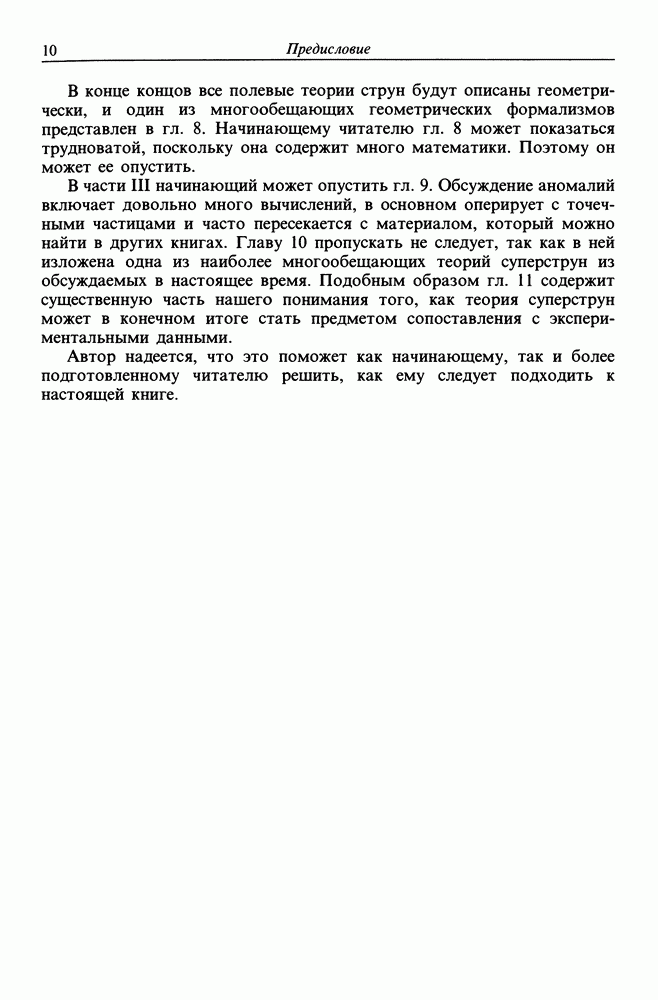 10 Предисловие

В конце концов все полевые теории струн будут описаны геометрически, и один из многообещающих геометрических формализмов представлен в гл. 8. Начинающему читателю гл. 8 может показаться трудноватой, поскольку она содержит много математики. Поэтому он может ее опустить.

В части III начинающий может опустить гл. 9. Обсуждение аномалий включает довольно много вычислений, в основном оперирует с точечными частицами и часто пересекается с материалом, который можно найти в других книгах. Главу 10 пропускать не следует, так как в ней изложена одна из наиболее многообещающих теорий суперструн из обсуждаемых в настоящее время. Подобным образом гл. 11 содержит существенную часть нашего понимания того, как теория суперструн может в конечном итоге стать предметом сопоставления с экспериментальными данными.

Автор надеется, что это поможет как начинающему, так и более подготовленному читателю решить, как ему следует подходить к настоящей книге.